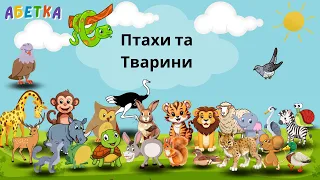 АБЕТКА

Птахи та Тварини